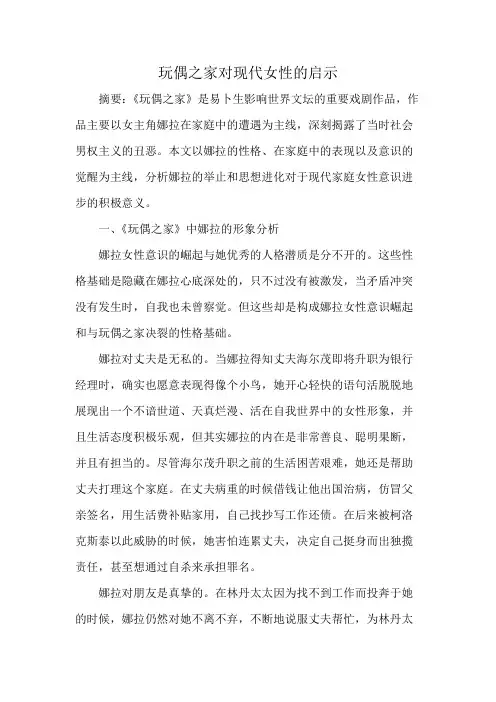 玩偶之家对现代女性的启示

摘要：《玩偶之家》是易卜生影响世界文坛的重要戏剧作品，作品主要以女主角娜拉在家庭中的遭遇为主线，深刻揭露了当时社会男权主义的丑恶。本文以娜拉的性格、在家庭中的表现以及意识的觉醒为主线，分析娜拉的举止和思想进化对于现代家庭女性意识进步的积极意义。

一、《玩偶之家》中娜拉的形象分析

娜拉女性意识的崛起与她优秀的人格潜质是分不开的。这些性格基础是隐藏在娜拉心底深处的，只不过没有被激发，当矛盾冲突没有发生时，自我也未曾察觉。但这些却是构成娜拉女性意识崛起和与玩偶之家决裂的性格基础。

娜拉对丈夫是无私的。当娜拉得知丈夫海尔茂即将升职为银行经理时，确实也愿意表现得像个小鸟，她开心轻快的语句活脱脱地展现出一个不谙世道、天真烂漫、活在自我世界中的女性形象，并且生活态度积极乐观，但其实娜拉的内在是非常善良、聪明果断，并且有担当的。尽管海尔茂升职之前的生活困苦艰难，她还是帮助丈夫打理这个家庭。在丈夫病重的时候借钱让他出国治病，仿冒父亲签名，用生活费补贴家用，自己找抄写工作还债。在后来被柯洛克斯泰以此威胁的时候，她害怕连累丈夫，决定自己挺身而出独揽责任，甚至想通过自杀来承担罪名。

娜拉对朋友是真挚的。在林丹太太因为找不到工作而投奔于她的时候，娜拉仍然对她不离不弃，不断地说服丈夫帮忙，为林丹太